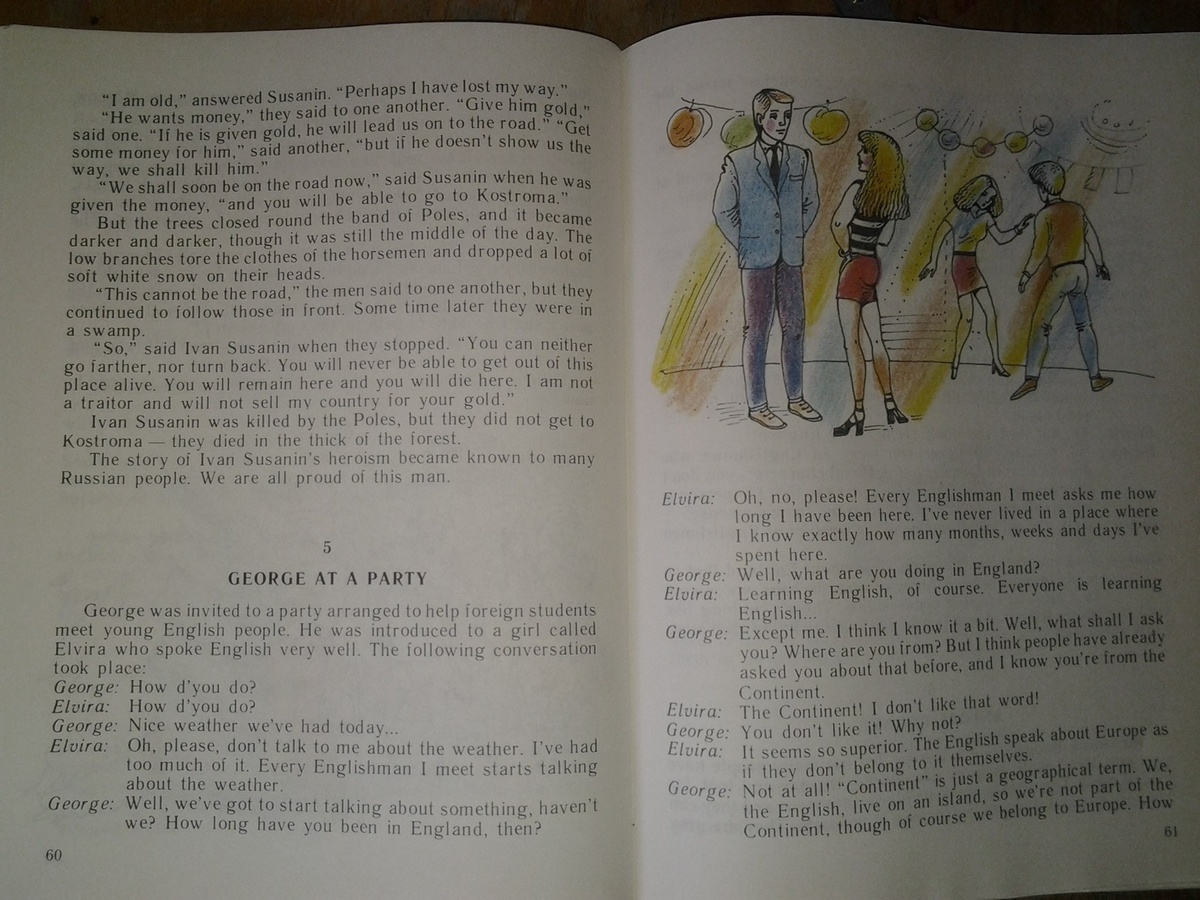 "I am old," answered Susanin. "Perhaps I have lost my way."

"He wants money," they said to one another. "Give him gold," said one. "If he is given gold, he will lead us on to the road." "Get some money for him," said another, "but if he doesn't show us the way, we shall kill him."

"We shall soon be on the road now," said Susanin when he was given the money, "and you will be able to go to Kostroma."

But the trees closed round the band of Poles, and it became darker and darker, though it was still the middle of the day. The low branches tore the clothes of the horsemen and dropped a lot of soft white snow on their heads.

"This cannot be the road," the men said to one another, but they continued to follow those in front. Some time later they were in a swamp.

"So," said Ivan Susanin when they stopped. "You can neither go farther, nor turn back. You will never be able to get out of this place alive. You will remain here and you will die here. I am not a traitor and will not sell my country for your gold."

Ivan Susanin was killed by the Poles, but they did not get to Kostroma — they died in the thick of the forest.

The story of Ivan Susanin's heroism became known to many Russian people. We are all proud of this man.

5

GEORGE AT A PARTY

George was invited to a party arranged to help foreign students meet young English people. He was introduced to a girl called Elvira who spoke English very well. The following conversation took place:

George: How d'you do?
Elvira: How d'you do?
George: Nice weather we've had today...
Elvira: Oh, please, don't talk to me about the weather. I've had too much of it. Every Englishman I meet starts talking about the weather.
George: Well, we've got to start talking about something, haven't we? How long have you been in England, then?

60

Elvira: Oh, no, please! Every Englishman I meet asks me how long I have been here. I've never lived in a place where I know exactly how many months, weeks and days I've spent here.
George: Well, what are you doing in England?
Elvira: Learning English, of course. Everyone is learning English...
George: Except me. I think I know it a bit. Well, what shall I ask you? Where are you from? But I think people have already asked you about that before, and I know you're from the Continent.
Elvira: The Continent! I don't like that word!
George: You don't like it! Why not?
Elvira: It seems so superior. The English speak about Europe as if they don't belong to it themselves.
George: Not at all! "Continent" is just a geographical term. We, the English, live on an island, so we're not part of the Continent, though of course we belong to Europe. How

61